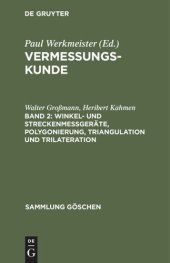 DE GRUYTER

Paul Werkmeister (Ed.)
VERMESSUNGSKUNDE

Walter Großmann, Heribert Kahmen
BAND 2: WINKEL- UND STRECKENMESSGERÄTE, POLYGONIERUNG, TRIANGULATION UND TRILATERATION

SAMMLUNG GÖSCHEN

DE
G